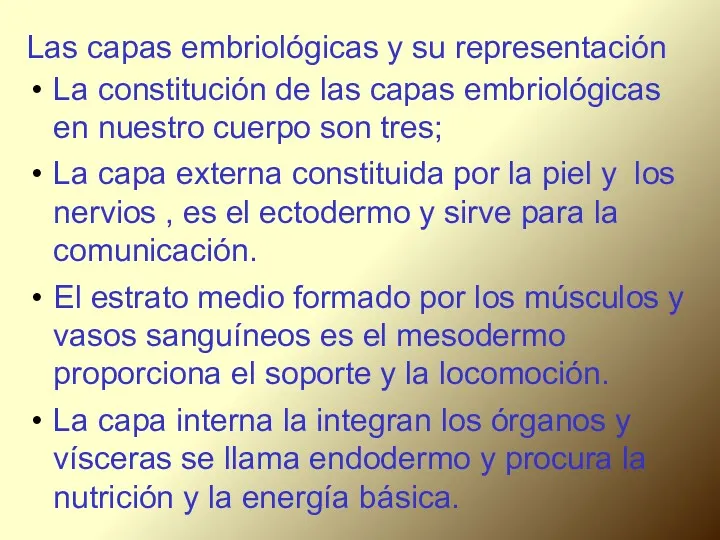 Las capas embriológicas y su representación

• La constitución de las capas embriológicas en nuestro cuerpo son tres;

• La capa externa constituida por la piel y los nervios , es el ectodermo y sirve para la comunicación.

• El estrato medio formado por los músculos y vasos sanguíneos es el mesodermo proporciona el soporte y la locomoción.

• La capa interna la integran los órganos y vísceras se llama endodermo y procura la nutrición y la energía básica.